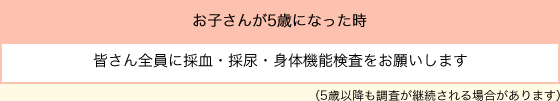 お子さんが5歳になった時

皆さん全員に採血・採尿・身体機能検査をお願いします

(5歳以降も調査が継続される場合があります)